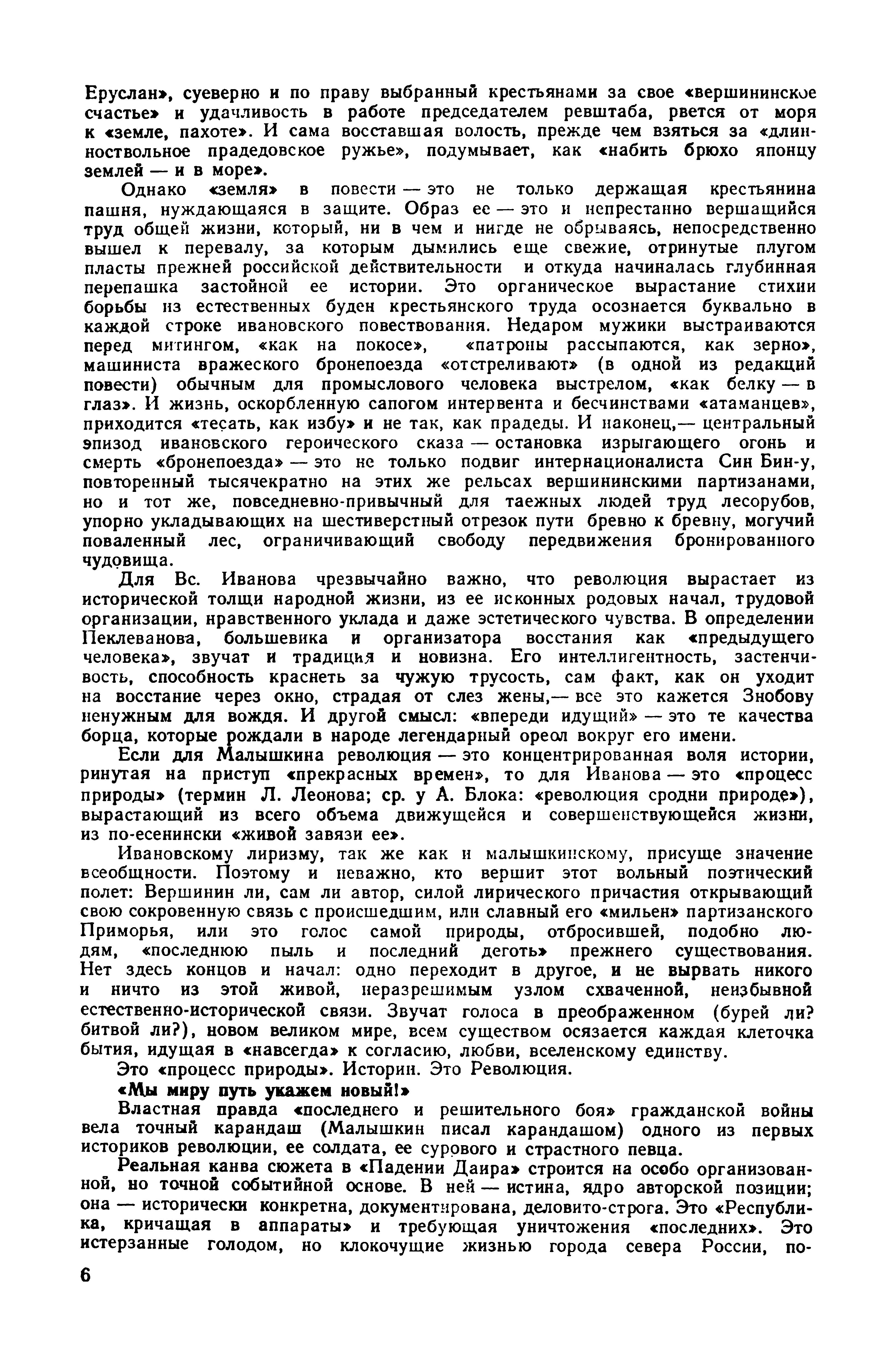 Еруслан», суеверно и по праву выбранный крестьянами за свое «вершининское счастье» и удачливость в работе председателем ревштаба, рвется от моря к «земле, пахоте». И сама восставшая волость, прежде чем взяться за «длинноствольное прадедовское ружье», подумывает, как «набить брюхо японцу землей — и в море».

Однако «земля» в повести — это не только держащая крестьянина пашня, нуждающаяся в защите. Образ ее — это и непрестанно вершащийся труд общей жизни, который, ни в чем и нигде не обрываясь, непосредственно вышел к перевалу, за которым дымились еще свежие, отринутые плугом пласты прежней российской действительности и откуда начиналась глубинная перепашка застойной ее истории. Это органическое вырастание стихии борьбы из естественных буден крестьянского труда осознается буквально в каждой строке ивановского повествования. Недаром мужики выстраиваются перед митингом, «как на покосе», «патроны рассыпаются, как зерно», машиниста вражеского бронепоезда «отстреливают» (в одной из редакций повести) обычным для промыслового человека выстрелом, «как белку — в глаз». И жизнь, оскорбленную сапогом интервента и бесчинствами «атаманцев», приходится «тесать, как избу» и не так, как прадеды. И наконец,— центральный эпизод ивановского героического сказа — остановка изрыгающего огонь и смерть «бронепоезда» — это не только подвиг интернационалиста Син Бин-у, повторенный тысячекратно на этих же рельсах вершининскими партизанами, но и тот же, повседневно-привычный для таежных людей труд лесорубов, упорно укладывающих на шестиверстный отрезок пути бревно к бревну, могучий поваленный лес, ограничивающий свободу передвижения бронированного чудовища.

Для Вс. Иванова чрезвычайно важно, что революция вырастает из исторической толщи народной жизни, из ее исконных родовых начал, трудовой организации, нравственного уклада и даже эстетического чувства. В определении Пеклеванова, большевика и организатора восстания как «предыдущего человека», звучат и традиция и новизна. Его интеллигентность, застенчивость, способность краснеть за чужую трусость, сам факт, как он уходит на восстание через окно, страдая от слез жены,— все это кажется Знобову ненужным для вождя. И другой смысл: «впереди идущий» — это те качества борца, которые рождали в народе легендарный ореол вокруг его имени.

Если для Малышкина революция — это концентрированная воля истории, ринутая на приступ «прекрасных времен», то для Иванова — это «процесс природы» (термин Л. Леонова; ср. у А. Блока: «революция сродни природе»), вырастающий из всего объема движущейся и совершенствующейся жизни, из по-есенински «живой завязи ее».

Ивановскому лиризму, так же как и малышкинскому, присуще значение всеобщности. Поэтому и неважно, кто вершит этот вольный поэтический полет: Вершинин ли, сам ли автор, силой лирического причастия открывающий свою сокровенную связь с происшедшим, или славный его «мильен» партизанского Приморья, или это голос самой природы, отбросившей, подобно людям, «последнюю пыль и последний деготь» прежнего существования. Нет здесь концов и начал: одно переходит в другое, и не вырвать никого и ничто из этой живой, неразрешимым узлом схваченной, неизбывной естественно-исторической связи. Звучат голоса в преображенном (бурей ли? битвой ли?), новом великом мире, всем существом осязается каждая клеточка бытия, идущая в «навсегда» к согласию, любви, вселенскому единству.

Это «процесс природы». Истории. Это Революция.

«Мы миру путь укажем новый!»

Властная правда «последнего и решительного боя» гражданской войны вела точный карандаш (Малышкин писал карандашом) одного из первых историков революции, ее солдата, ее сурового и страстного певца.

Реальная канва сюжета в «Падении Даира» строится на особо организованной, но точной событийной основе. В ней — истина, ядро авторской позиции; она — исторически конкретна, документирована, деловито-строга. Это «Республика, кричащая в аппараты» и требующая уничтожения «последних». Это истерзанные голодом, но клокочущие жизнью города севера России, по-

6